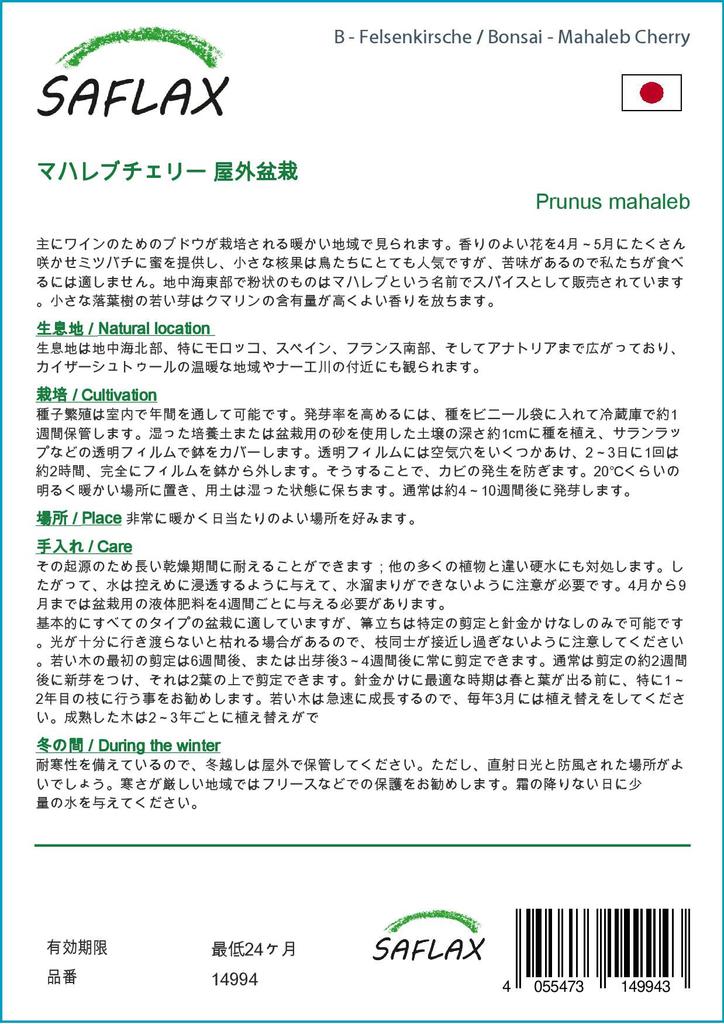 SAFLAX

B - Felsenkirsche / Bonsai - Mahaleb Cherry

マハレブチェリー 屋外盆栽

Prunus mahaleb

主にワインのためのブドウが栽培される暖かい地域で見られます。香りのよい花を4月～5月にたくさん咲かせミツバチに蜜を提供し、小さな核果は鳥たちにとても人気ですが、苦味があるので私たちが食べるには適しません。地中海東部で粉状のものはマハレブという名前でスパイスとして販売されています。小さな落葉樹の若い芽はクマリンの含有量が高くよい香りを放ちます。

生息地 / Natural location
生息地は地中海北部、特にモロッコ、スペイン、フランス南部、そしてアナトリアまで広がっており、カイザーシュトゥールの温暖な地域やナーエ川の付近にも観られます。

栽培 / Cultivation
種子繁殖は室内で年間を通して可能です。発芽率を高めるには、種をビニール袋に入れて冷蔵庫で約1週間保管します。湿った培養土または盆栽用の砂を使用した土壌の深さ約1cmに種を植え、サランラップなどの透明フィルムで鉢をカバーします。透明フィルムには空気穴をいくつかあけ、2～3日に1回は約2時間、完全にフィルムを鉢から外します。そうすることで、カビの発生を防ぎます。20°Cくらいの明るく暖かい場所に置き、用土は湿った状態に保ちます。通常は約4～10週間後に発芽します。

場所 / Place 非常に暖かく日当たりのよい場所を好みます。

手入れ / Care
その起源のため長い乾燥期間に耐えることができます；他の多くの植物と違い硬水にも対処します。したがって、水は控えめに浸透するように与えて、水溜まりができないように注意が必要です。4月から9月までは盆栽用の液体肥料を4週間ごとに与える必要があります。
基本的にすべてのタイプの盆栽に適していますが、箒立ちは特定の剪定と針金かけなしのみで可能です。光が十分に行き渡らないと枯れる場合があるので、枝同士が接近し過ぎないように注意してください。若い木の最初の剪定は6週間後、または出芽後3～4週間後に常に剪定できます。通常は剪定の約2週間後に新芽をつけ、それは2葉の上で剪定できます。針金かけに最適な時期は春と葉が出る前に、特に1～2年目の枝に行う事をお勧めします。若い木は急速に成長するので、毎年3月には植え替えをしてください。成熟した木は2～3年ごとに植え替えがで

冬の間 / During the winter
耐寒性を備えているので、冬越しは屋外で保管してください。ただし、直射日光と防風された場所がよいでしょう。寒さが厳しい地域ではフリースなどでの保護をお勧めします。霜の降りない日に少量の水を与えてください。

有効期限 最低24ヶ月
品番 14994

SAFLAX

4 055473 149943